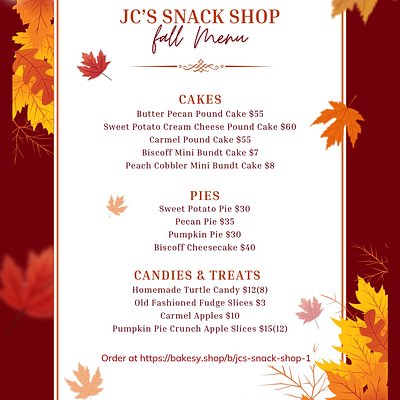 JC'S SNACK SHOP
fall Menu

CAKES
Butter Pecan Pound Cake $55
Sweet Potato Cream Cheese Pound Cake $60
Carmel Pound Cake $55
Biscoff Mini Bundt Cake $7
Peach Cobbler Mini Bundt Cake $8

PIES
Sweet Potato Pie $30
Pecan Pie $35
Pumpkin Pie $30
Biscoff Cheesecake $40

CANDIES & TREATS
Homemade Turtle Candy $12(8)
Old Fashioned Fudge Slices $3
Carmel Apples $10
Pumpkin Pie Crunch Apple Slices $15(12)

Order at https://bakesy.shop/b/jcs-snack-shop-1